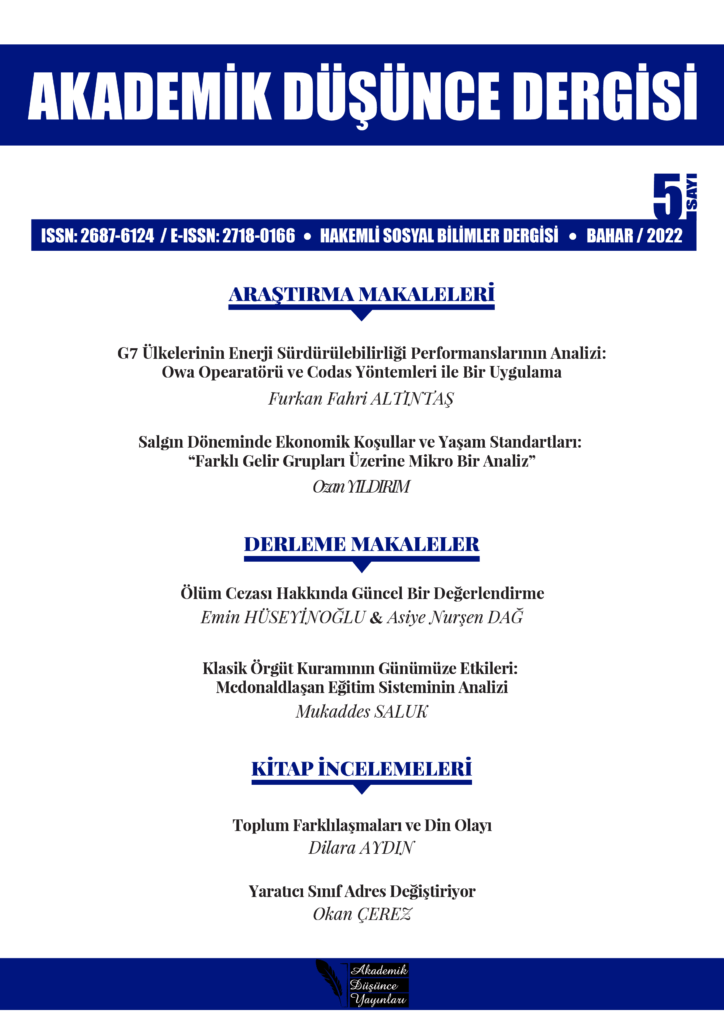 AKADEMİK DÜŞÜNCE DERGİSİ

5 SAYI

ISSN: 2687-6124 / E-ISSN: 2718-0166 • HAKEMLİ SOSYAL BİLİMLER DERGİSİ • BAHAR / 2022

ARAŞTIRMA MAKALELERİ

G7 Ülkelerinin Enerji Sürdürülebilirliği Performanslarının Analizi: Owa Opearatörü ve Codas Yöntemleri ile Bir Uygulama

Furkan Fahri ALTINTAŞ

Salgın Döneminde Ekonomik Koşullar ve Yaşam Standartları: "Farklı Gelir Grupları Üzerine Mikro Bir Analiz"

Ozan YILDIRIM

DERLEME MAKALELER

Ölüm Cezası Hakkında Güncel Bir Değerlendirme

Emin HÜSEYİNOĞLU & Asiye Nurşen DAĞ

Klasik Örgüt Kuramının Günümüze Etkileri: Mcdonaldlaşan Eğitim Sisteminin Analizi

Mukaddes SALUK

KİTAP İNCELEMELERİ

Toplum Farklılaşmaları ve Din Olayı

Dilara AYDIN

Yaratıcı Sınıf Adres Değiştiriyor

Okan ÇEREZ

Akademik Düşünce Yayınları